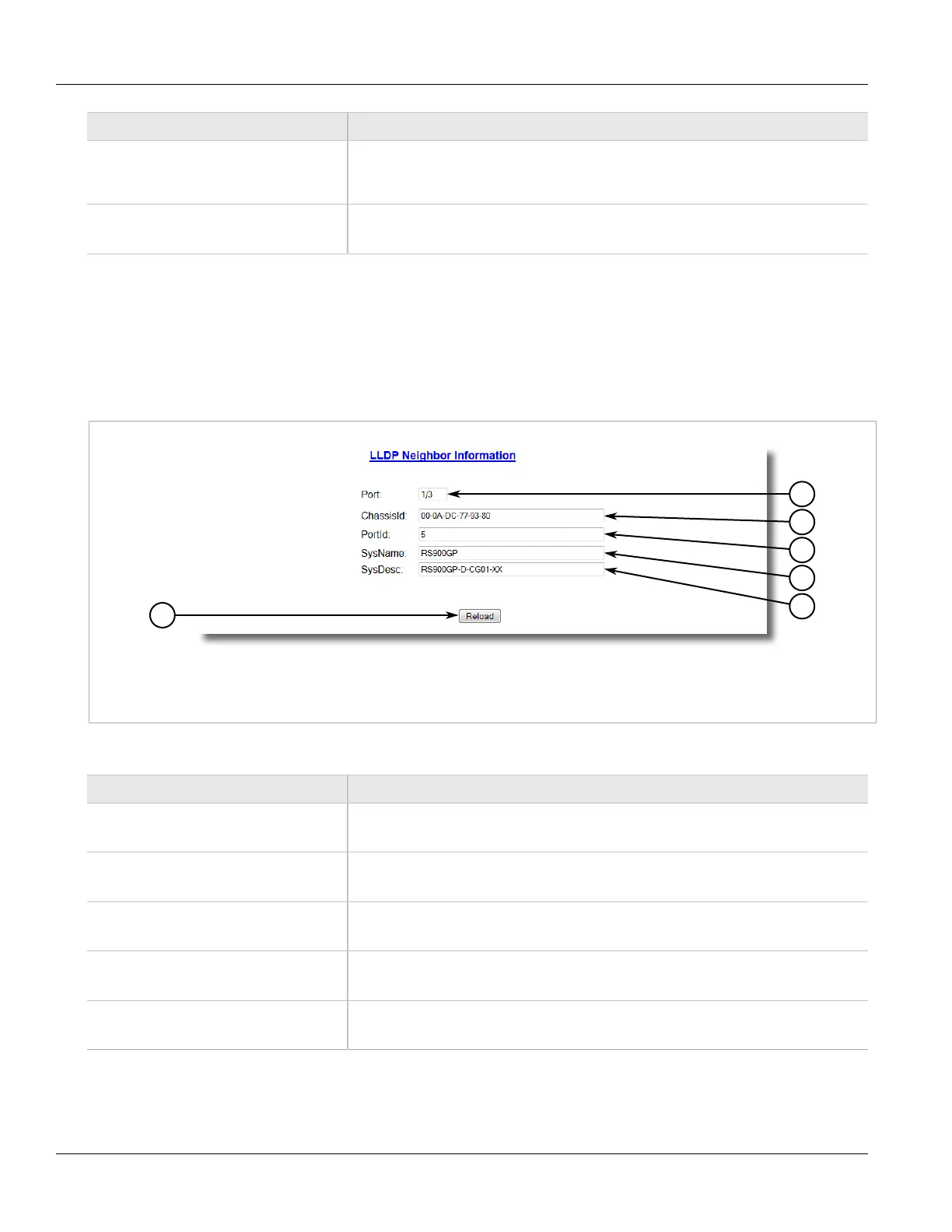 LLDP Neighbor Information

Port: 1/3

ChassisId: 00-0A-DC-77-93-80

PortId: 5

SysName: RS900GP

SysDesc: RS900GP-D-CG01-XX

Reload